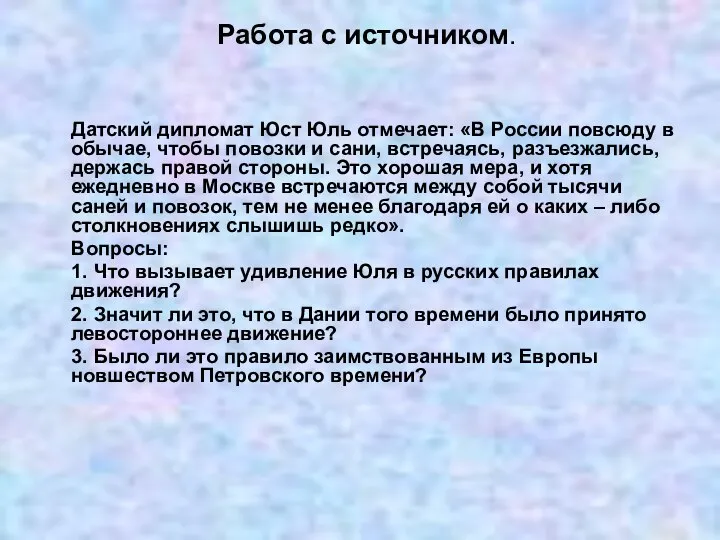 Работа с источником.

Датский дипломат Юст Юль отмечает: «В России повсюду в обычае, чтобы повозки и сани, встречаясь, разъезжались, держась правой стороны. Это хорошая мера, и хотя ежедневно в Москве встречаются между собой тысячи саней и повозок, тем не менее благодаря ей о каких – либо столкновениях слышишь редко».

Вопросы:

1. Что вызывает удивление Юля в русских правилах движения?

2. Значит ли это, что в Дании того времени было принято левостороннее движение?

3. Было ли это правило заимствованным из Европы новшеством Петровского времени?